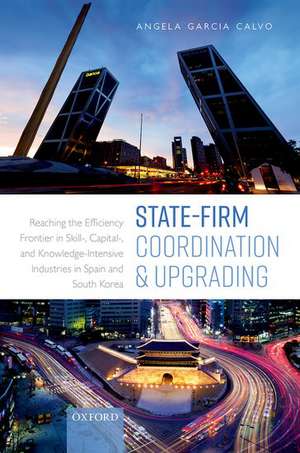 ANGELA GARCIA CALVO

STATE-FIRM COORDINATION & UPGRADING

Reaching the Efficiency Frontier in Skill-, Capital-, and Knowledge-Intensive Industries in Spain and South Korea

OXFORD